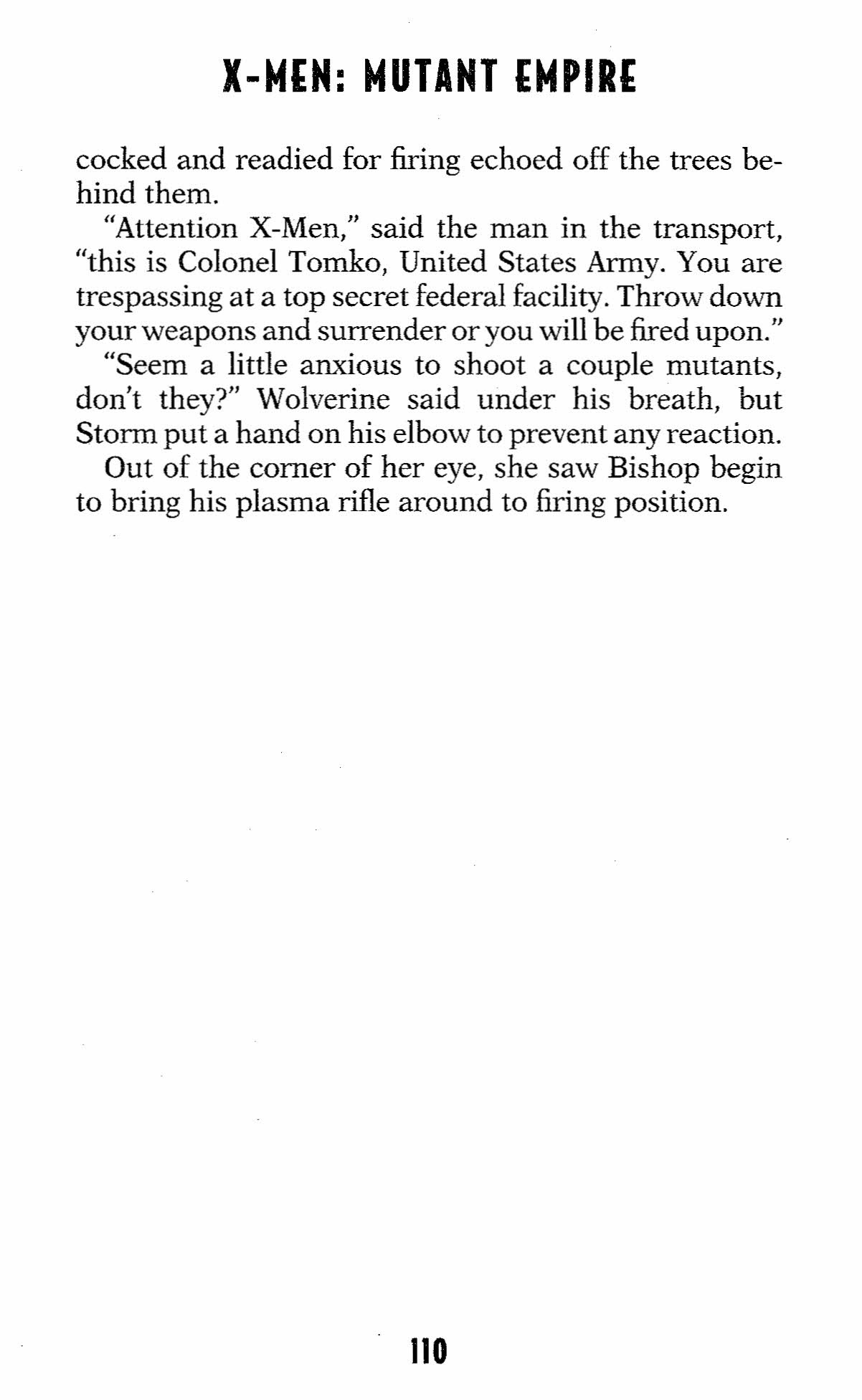 X-MEN: MUTANT EMPIRE

cocked and readied for firing echoed off the trees behind them.

"Attention X-Men," said the man in the transport, "this is Colonel Tomko, United States Army. You are trespassing at a top secret federal facility. Throw down your weapons and surrender or you will be fired upon."

"Seem a little anxious to shoot a couple mutants, don't they?" Wolverine said under his breath, but Storm put a hand on his elbow to prevent any reaction.

Out of the corner of her eye, she saw Bishop begin to bring his plasma rifle around to firing position.

110